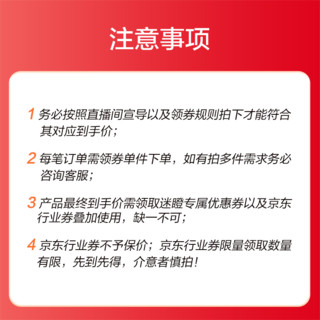 注意事项

1 务必按照直播间宣导以及领券规则拍下才能符合其对应到手价；

2 每笔订单需领券单件下单，如有拍多件需求务必咨询客服；

3 产品最终到手价需领取迷瞪专属优惠券以及京东行业券叠加使用，缺一不可；

4 京东行业券不予保价；京东行业券限量领取数量有限，先到先得，介意者慎拍！